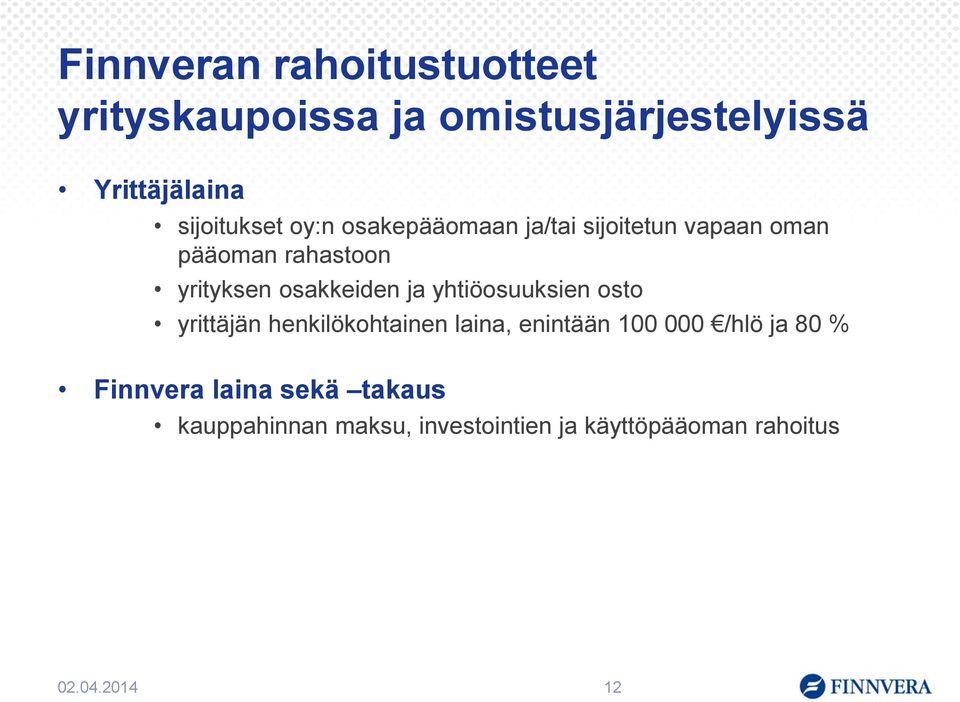 Finnveran rahoitustuotteet yrityskaupoissa ja omistusjärjestelyissä

• Yrittäjälaina
 • sijoitukset oy:n osakepääomaan ja/tai sijoitetun vapaan oman pääoman rahastoon
 • yrityksen osakkeiden ja yhtiöosuuksien osto
 • yrittäjän henkilökohtainen laina, enintään 100 000 €/hlö ja 80 %

• Finnvera laina sekä –takaus
 • kauppahinnan maksu, investointien ja käyttöpääoman rahoitus

02.04.2014

12

FINNVERA